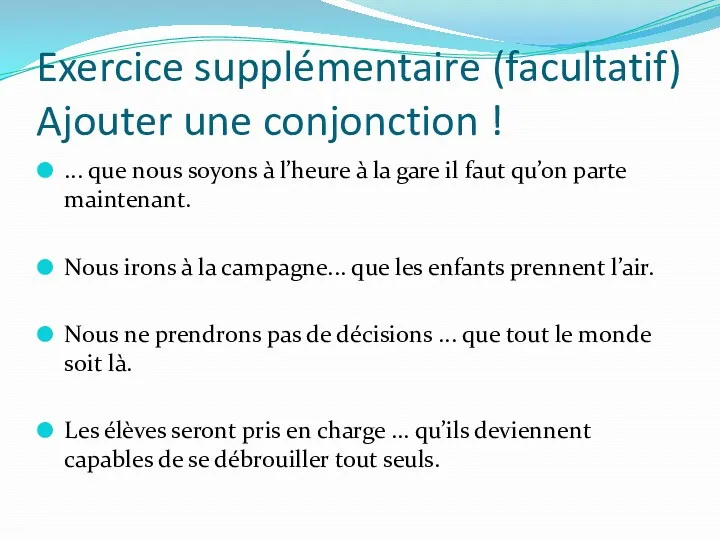 Exercice supplémentaire (facultatif)
Ajouter une conjonction !

… que nous soyons à l'heure à la gare il faut qu'on parte maintenant.

Nous irons à la campagne… que les enfants prennent l'air.

Nous ne prendrons pas de décisions … que tout le monde soit là.

Les élèves seront pris en charge … qu'ils deviennent capables de se débrouiller tout seuls.